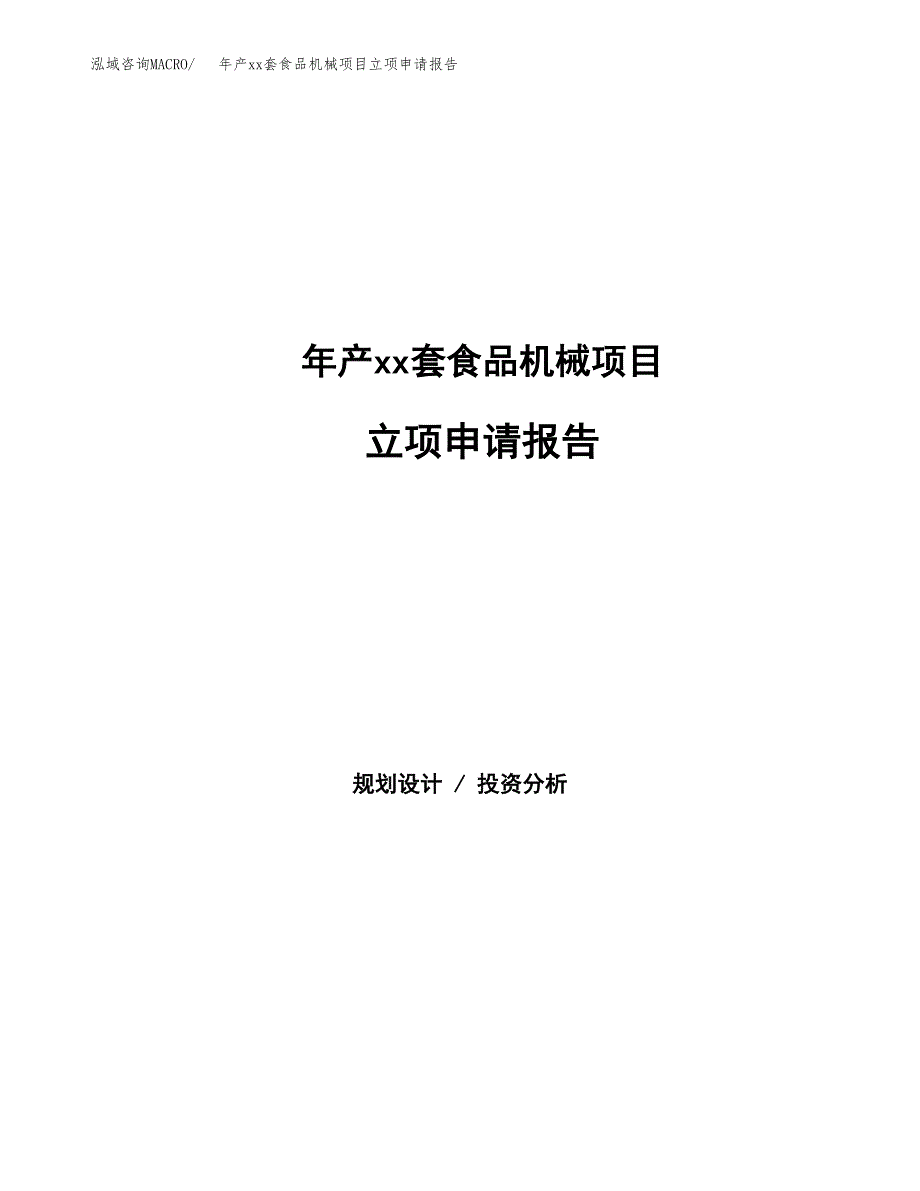 泓域咨询MACRO/　年产xx套食品机械项目立项申请报告

年产xx套食品机械项目

立项申请报告

规划设计 / 投资分析